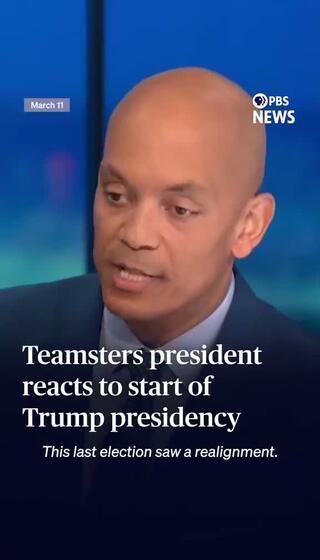 March 11

PBS NEWS

Teamsters president reacts to start of Trump presidency

This last election saw a realignment.